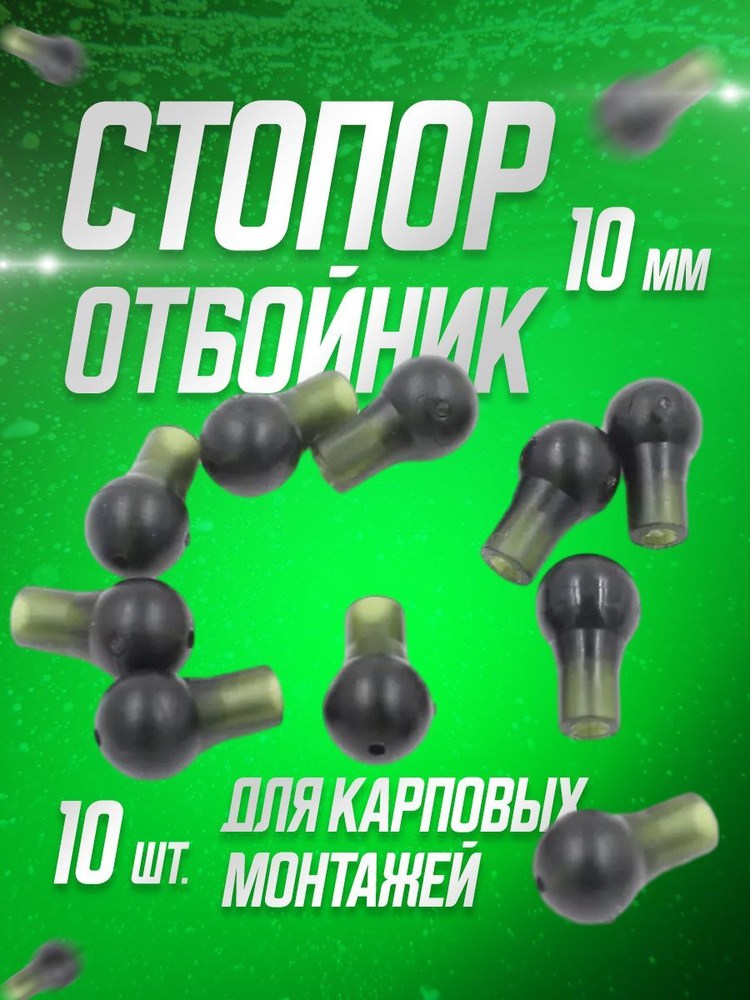 СТОПОР
ОТБОЙНИК
10 мм

10 шт.
ДЛЯ КАРПОВЫХ МОНТАЖЕЙ